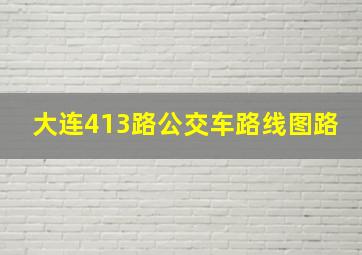 大连413路公交车路线图路